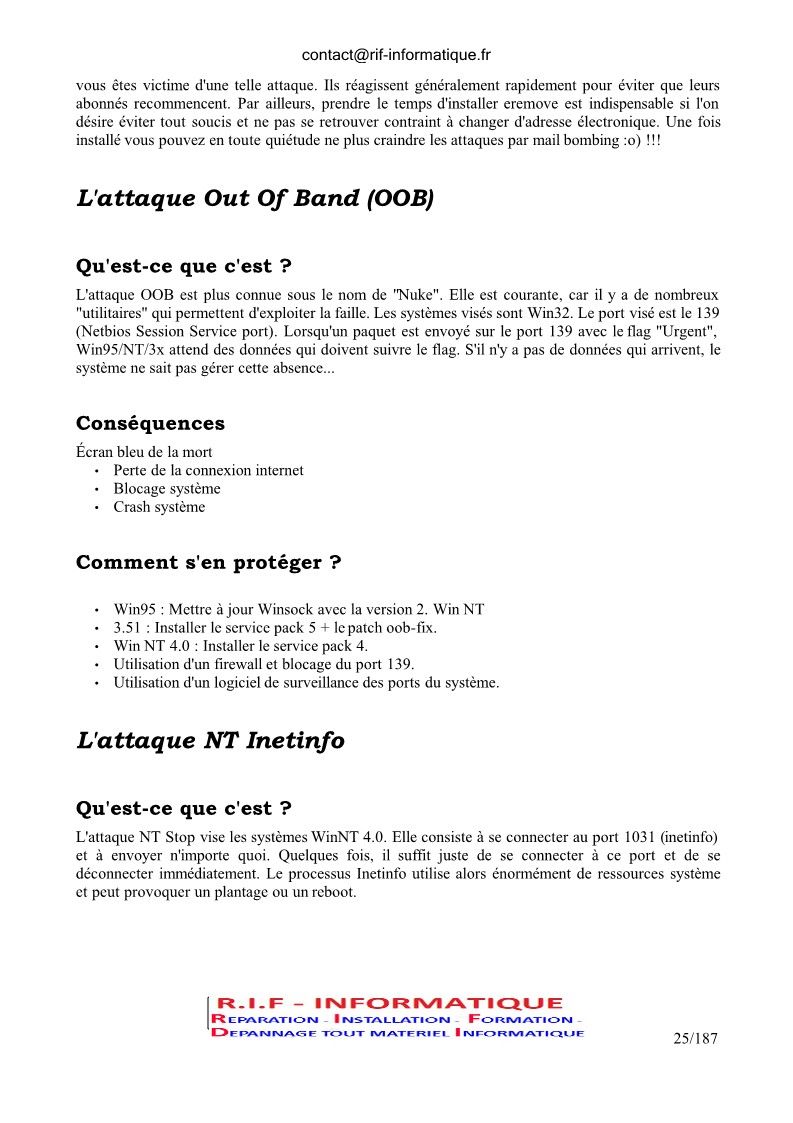 contact@rif-informatique.fr

vous êtes victime d'une telle attaque. Ils réagissent généralement rapidement pour éviter que leurs abonnés recommencent. Par ailleurs, prendre le temps d'installer eremove est indispensable si l'on désire éviter tout soucis et ne pas se retrouver contraint à changer d'adresse électronique. Une fois installé vous pouvez en toute quiétude ne plus craindre les attaques par mail bombing :o) !!!

L'attaque Out Of Band (OOB)

Qu'est-ce que c'est ?

L'attaque OOB est plus connue sous le nom de "Nuke". Elle est courante, car il y a de nombreux "utilitaires" qui permettent d'exploiter la faille. Les systèmes visés sont Win32. Le port visé est le 139 (Netbios Session Service port). Lorsqu'un paquet est envoyé sur le port 139 avec le flag "Urgent", Win95/NT/3x attend des données qui doivent suivre le flag. S'il n'y a pas de données qui arrivent, le système ne sait pas gérer cette absence...

Conséquences

Écran bleu de la mort
• Perte de la connexion internet
• Blocage système
• Crash système

Comment s'en protéger ?

• Win95 : Mettre à jour Winsock avec la version 2. Win NT
• 3.51 : Installer le service pack 5 + le patch oob-fix.
• Win NT 4.0 : Installer le service pack 4.
• Utilisation d'un firewall et blocage du port 139.
• Utilisation d'un logiciel de surveillance des ports du système.

L'attaque NT Inetinfo

Qu'est-ce que c'est ?

L'attaque NT Stop vise les systèmes WinNT 4.0. Elle consiste à se connecter au port 1031 (inetinfo) et à envoyer n'importe quoi. Quelques fois, il suffit juste de se connecter à ce port et de se déconnecter immédiatement. Le processus Inetinfo utilise alors énormément de ressources système et peut provoquer un plantage ou un reboot.

R.I.F - INFORMATIQUE
REPARATION - INSTALLATION - FORMATION -
DEPANNAGE TOUT MATERIEL INFORMATIQUE

25/187